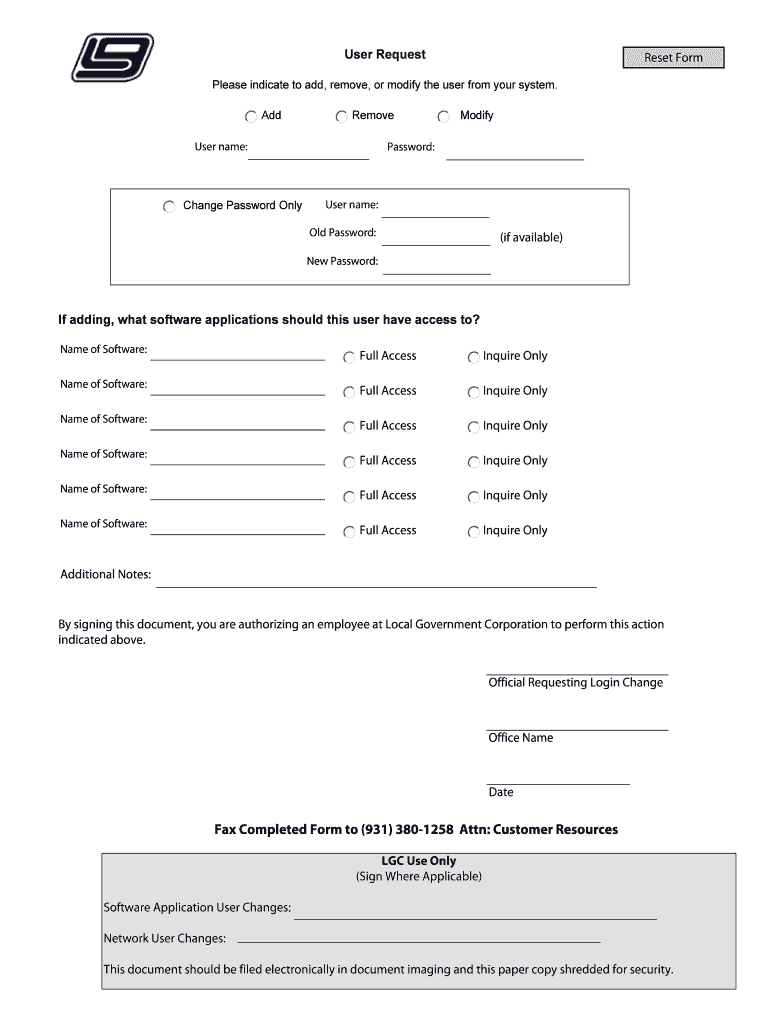 User Request

Reset Form

Please indicate to add, remove, or modify the user from your system.

Add Remove Modify

User name: Password:

Change Password Only User name:

Old Password: (if available)

New Password:

If adding, what software applications should this user have access to?

Name of Software: Full Access Inquire Only

Name of Software: Full Access Inquire Only

Name of Software: Full Access Inquire Only

Name of Software: Full Access Inquire Only

Name of Software: Full Access Inquire Only

Name of Software: Full Access Inquire Only

Additional Notes:

By signing this document, you are authorizing an employee at Local Government Corporation to perform this action indicated above.

Official Requesting Login Change

Office Name

Date

Fax Completed Form to (931) 380-1258 Attn: Customer Resources

LGC Use Only
(Sign Where Applicable)

Software Application User Changes:

Network User Changes:

This document should be filed electronically in document imaging and this paper copy shredded for security.